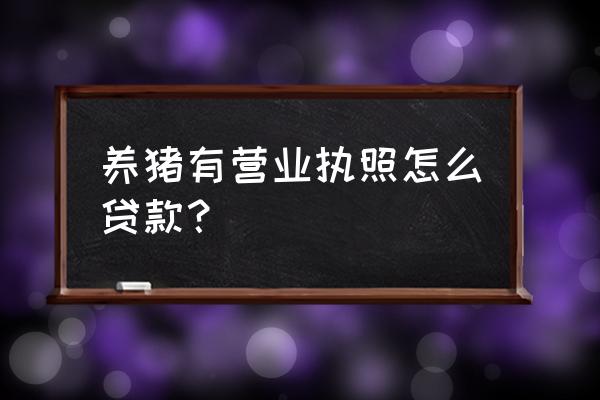 养猪有营业执照怎么贷款？